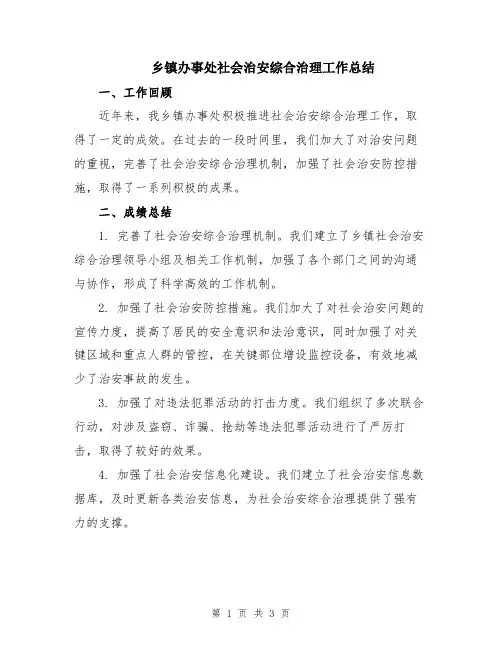 乡镇办事处社会治安综合治理工作总结

一、工作回顾

近年来，我乡镇办事处积极推进社会治安综合治理工作，取得了一定的成效。在过去的一段时间里，我们加大了对治安问题的重视，完善了社会治安综合治理机制，加强了社会治安防控措施，取得了一系列积极的成果。

二、成绩总结

1. 完善了社会治安综合治理机制。我们建立了乡镇社会治安综合治理领导小组及相关工作机制，加强了各个部门之间的沟通与协作，形成了科学高效的工作机制。

2. 加强了社会治安防控措施。我们加大了对社会治安问题的宣传力度，提高了居民的安全意识和法治意识，同时加强了对关键区域和重点人群的管控，在关键部位增设监控设备，有效地减少了治安事故的发生。

3. 加强了对违法犯罪活动的打击力度。我们组织了多次联合行动，对涉及盗窃、诈骗、抢劫等违法犯罪活动进行了严厉打击，取得了较好的效果。

4. 加强了社会治安信息化建设。我们建立了社会治安信息数据库，及时更新各类治安信息，为社会治安综合治理提供了强有力的支撑。

第 1 页 共 3 页